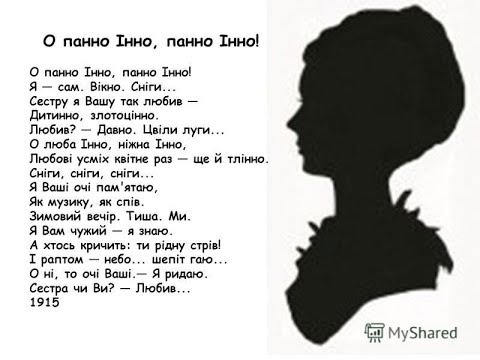 О панно Інно, панно Інно!

О панно Інно, панно Інно!
Я — сам. Вікно. Сніги...
Сестру я Вашу так любив —
Дитинно, злотоцінно.
Любив? — Давно. Цвіли луги...
О люба Інно, ніжна Інно,
Любові усміх квітне раз — ще й тлінно.
Сніги, сніги, сніги...
Я Ваші очі пам'ятаю,
Як музику, як спів.
Зимовий вечір. Тиша. Ми.
Я Вам чужий — я знаю.
А хтось кричить: ти рідну стрів!
І раптом — небо... шепіт гаю...
О ні, то очі Ваші.— Я ридаю.
Сестра чи Ви? — Любив...
1915

MyShared